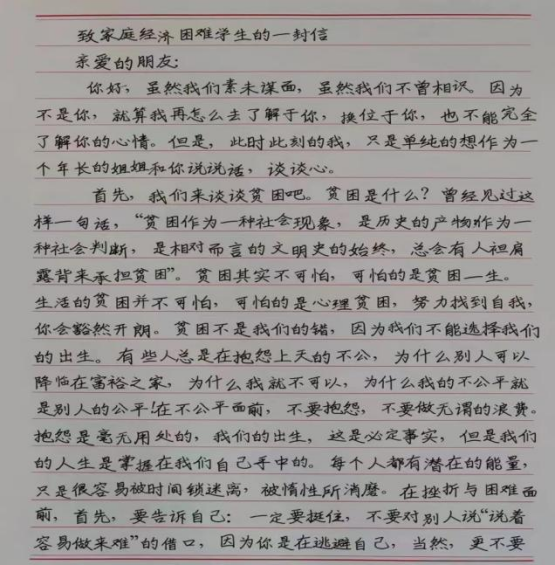 致家庭经济困难学生的一封信

亲爱的朋友:

你好，虽然我们素未谋面，虽然我们不曾相识。因为不是你，就算我再怎么去了解于你，换位于你，也不能完全了解你的心情。但是，此时此刻的我，只是单纯的想作为一个年长的姐姐和你说说话，谈谈心。

首先，我们来谈谈贫困吧。贫困是什么？曾经见过这样一句话，“贫困作为一种社会现象，是历史的产物作为一种社会判断，是相对而言的文明史的始终，总会有人袒肩露背来承担贫困”。贫困其实不可怕，可怕的是贫困一生。生活的贫困并不可怕，可怕的是心理贫困，努力找到自我，你会豁然开朗。贫困不是我们的错，因为我们不能选择我们的出生。有些人总是在抱怨上天的不公，为什么别人可以降临在富裕之家，为什么我就不可以，为什么我的不公平就是别人的公平!在不公平面前，不要抱怨，不要做无谓的浪费。抱怨是毫无用处的，我们的出生，这是必定事实，但是我们的人生是掌握在我们自己手中的。每个人都有潜在的能量，只是很容易被时间锁迷离，被惰性所消磨。在挫折与困难面前，首先，要告诉自己：一定要挺住，不要对别人说“说着容易做来难”的借口，因为你是在逃避自己，当然，更不要